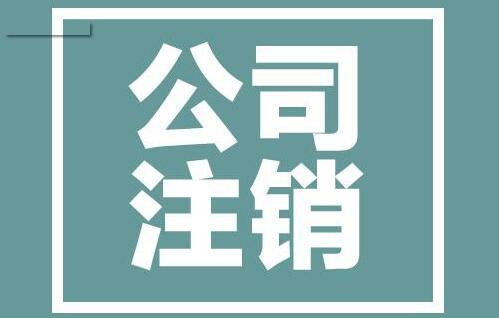 公司
注销